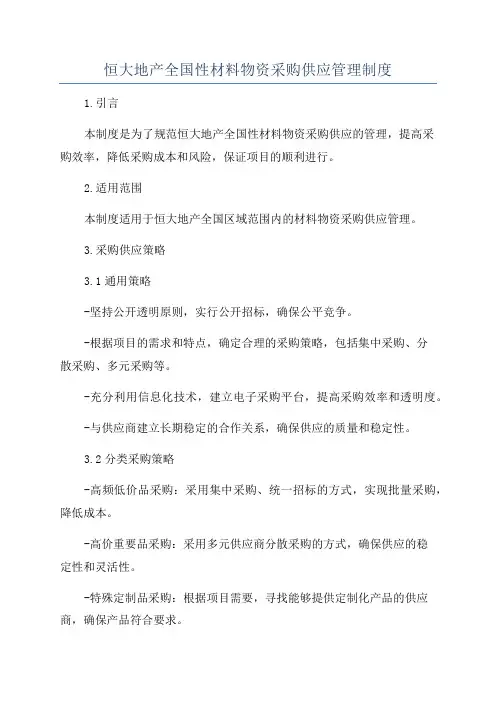 恒大地产全国性材料物资采购供应管理制度

1.引言

本制度是为了规范恒大地产全国性材料物资采购供应的管理，提高采购效率，降低采购成本和风险，保证项目的顺利进行。

2.适用范围

本制度适用于恒大地产全国区域范围内的材料物资采购供应管理。

3.采购供应策略

3.1通用策略

-坚持公开透明原则，实行公开招标，确保公平竞争。

-根据项目的需求和特点，确定合理的采购策略，包括集中采购、分散采购、多元采购等。

-充分利用信息化技术，建立电子采购平台，提高采购效率和透明度。

-与供应商建立长期稳定的合作关系，确保供应的质量和稳定性。

3.2分类采购策略

-高频低价品采购：采用集中采购、统一招标的方式，实现批量采购，降低成本。

-高价重要品采购：采用多元供应商分散采购的方式，确保供应的稳定性和灵活性。

-特殊定制品采购：根据项目需要，寻找能够提供定制化产品的供应商，确保产品符合要求。